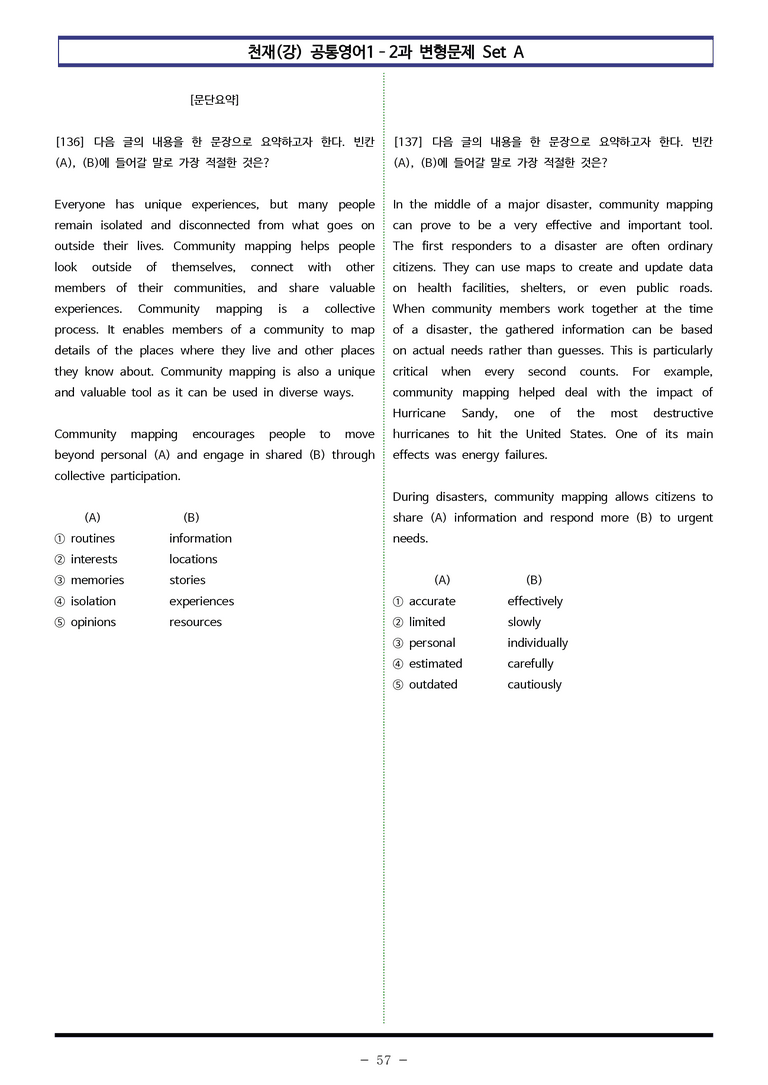 천재(강) 공통영어1 - 2과 변형문제 Set A

[문단요약]

[136] 다음 글의 내용을 한 문장으로 요약하고자 한다. 빈칸 (A), (B)에 들어갈 말로 가장 적절한 것은?

Everyone has unique experiences, but many people remain isolated and disconnected from what goes on outside their lives. Community mapping helps people look outside of themselves, connect with other members of their communities, and share valuable experiences. Community mapping is a collective process. It enables members of a community to map details of the places where they live and other places they know about. Community mapping is also a unique and valuable tool as it can be used in diverse ways.

Community mapping encourages people to move beyond personal (A) and engage in shared (B) through collective participation.

(A) (B)
① routines information
② interests locations
③ memories stories
④ isolation experiences
⑤ opinions resources

[137] 다음 글의 내용을 한 문장으로 요약하고자 한다. 빈칸 (A), (B)에 들어갈 말로 가장 적절한 것은?

In the middle of a major disaster, community mapping can prove to be a very effective and important tool. The first responders to a disaster are often ordinary citizens. They can use maps to create and update data on health facilities, shelters, or even public roads. When community members work together at the time of a disaster, the gathered information can be based on actual needs rather than guesses. This is particularly critical when every second counts. For example, community mapping helped deal with the impact of Hurricane Sandy, one of the most destructive hurricanes to hit the United States. One of its main effects was energy failures.

During disasters, community mapping allows citizens to share (A) information and respond more (B) to urgent needs.

(A) (B)
① accurate effectively
② limited slowly
③ personal individually
④ estimated carefully
⑤ outdated cautiously

- 57 -